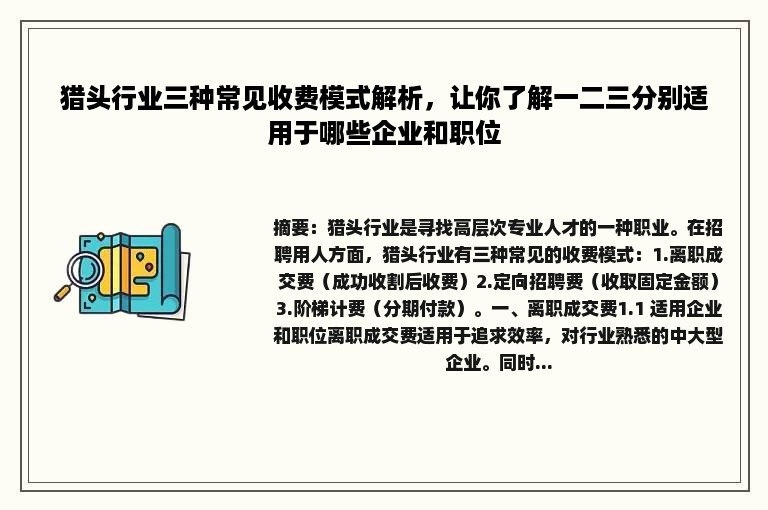 猎头行业三种常见收费模式解析，让你了解一二三分别适用于哪些企业和职位

摘要：猎头行业是寻找高层次专业人才的一种职业。在招聘用人方面，猎头行业有三种常见的收费模式：1.离职成交费（成功收割后收费）2.定向招聘费（收取固定金额）3.阶梯计费（分期付款）。一、离职成交费1.1 适用企业和职位离职成交费适用于追求效率，对行业熟悉的中大型企业。同时...